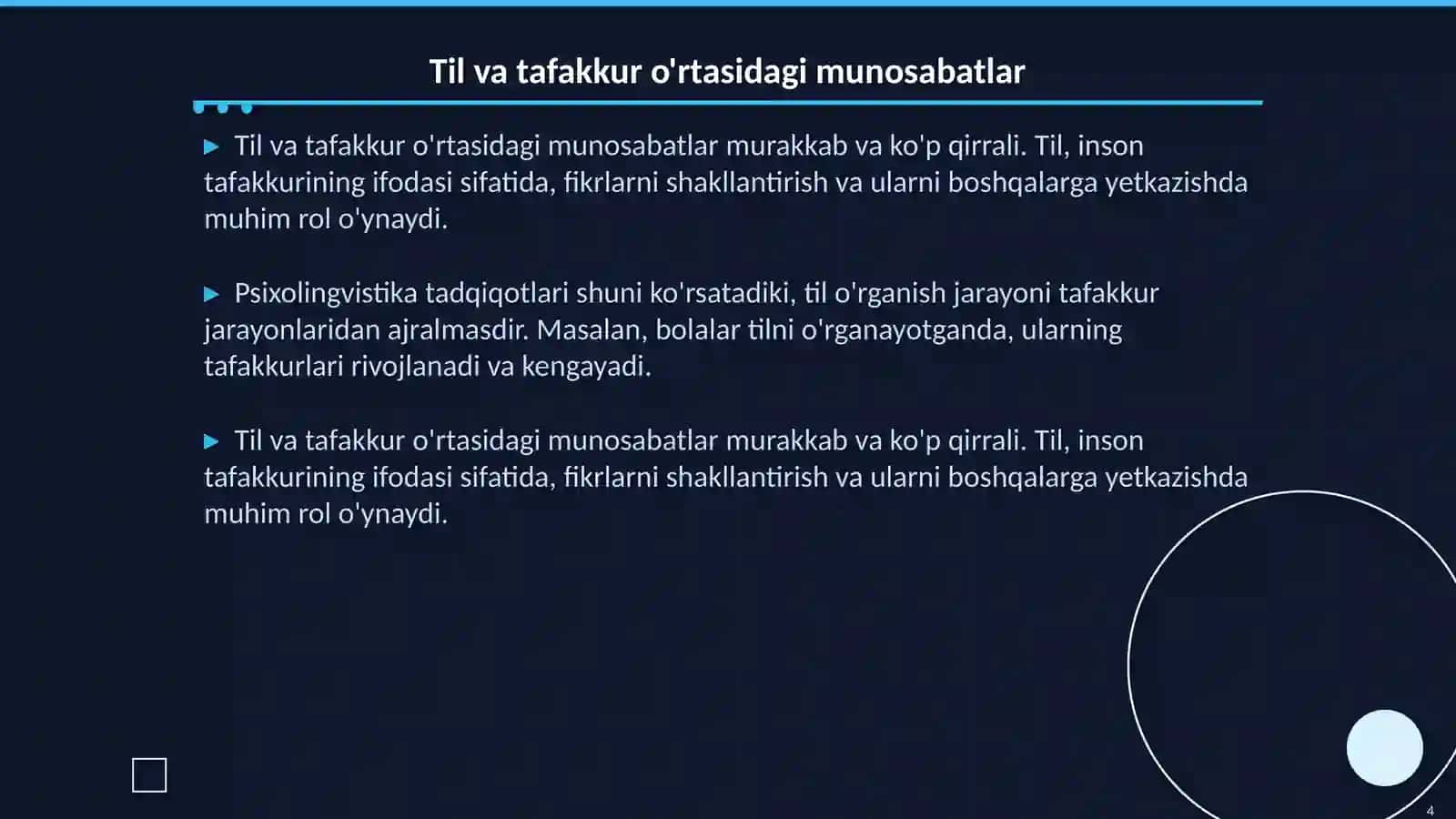 Til va tafakkur o'rtasidagi munosabatlar

▶ Til va tafakkur o'rtasidagi munosabatlar murakkab va ko'p qirrali. Til, inson tafakkurining ifodasi sifatida, fikrlarni shakllantirish va ularni boshqalarga yetkazishda muhim rol o'ynaydi.

▶ Psixolingvistika tadqiqotlari shuni ko'rsatadiki, til o'rganish jarayoni tafakkur jarayonlaridan ajralmasdir. Masalan, bolalar tilni o'rganayotganda, ularning tafakkurlari rivojlanadi va kengayadi.

▶ Til va tafakkur o'rtasidagi munosabatlar murakkab va ko'p qirrali. Til, inson tafakkurining ifodasi sifatida, fikrlarni shakllantirish va ularni boshqalarga yetkazishda muhim rol o'ynaydi.

4